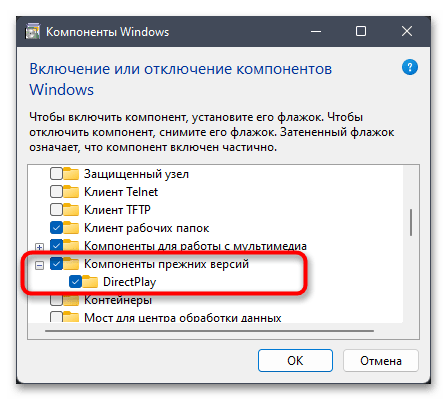 Компоненты Windows

Включение или отключение компонентов Windows

Чтобы включить компонент, установите его флажок. Чтобы отключить компонент, снимите его флажок. Затененный флажок означает, что компонент включен частично.

Защищенный узел
Клиент Telnet
Клиент TFTP
Клиент рабочих папок
Компоненты для работы с мультимедиа
Компоненты прежних версий
DirectPlay
Контейнеры
Мост для центра обработки данных

OK
Отмена